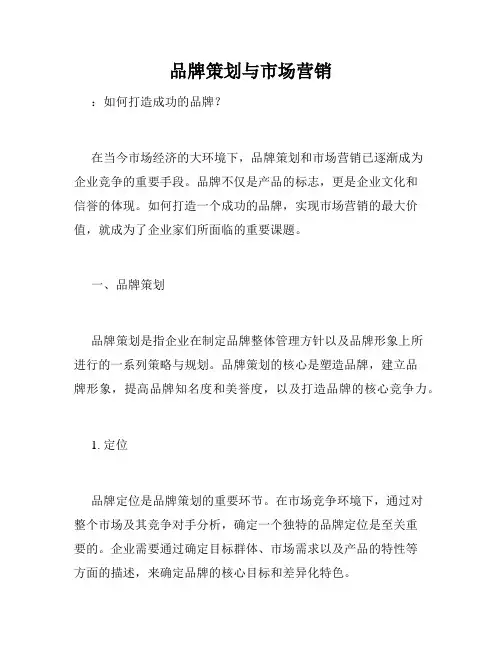 品牌策划与市场营销

：如何打造成功的品牌？

在当今市场经济的大环境下，品牌策划和市场营销已逐渐成为企业竞争的重要手段。品牌不仅是产品的标志，更是企业文化和信誉的体现。如何打造一个成功的品牌，实现市场营销的最大价值，就成为了企业家们所面临的重要课题。

一、品牌策划

品牌策划是指企业在制定品牌整体管理方针以及品牌形象上所进行的一系列策略与规划。品牌策划的核心是塑造品牌，建立品牌形象，提高品牌知名度和美誉度，以及打造品牌的核心竞争力。

1. 定位

品牌定位是品牌策划的重要环节。在市场竞争环境下，通过对整个市场及其竞争对手分析，确定一个独特的品牌定位是至关重要的。企业需要通过确定目标群体、市场需求以及产品的特性等方面的描述，来确定品牌的核心目标和差异化特色。